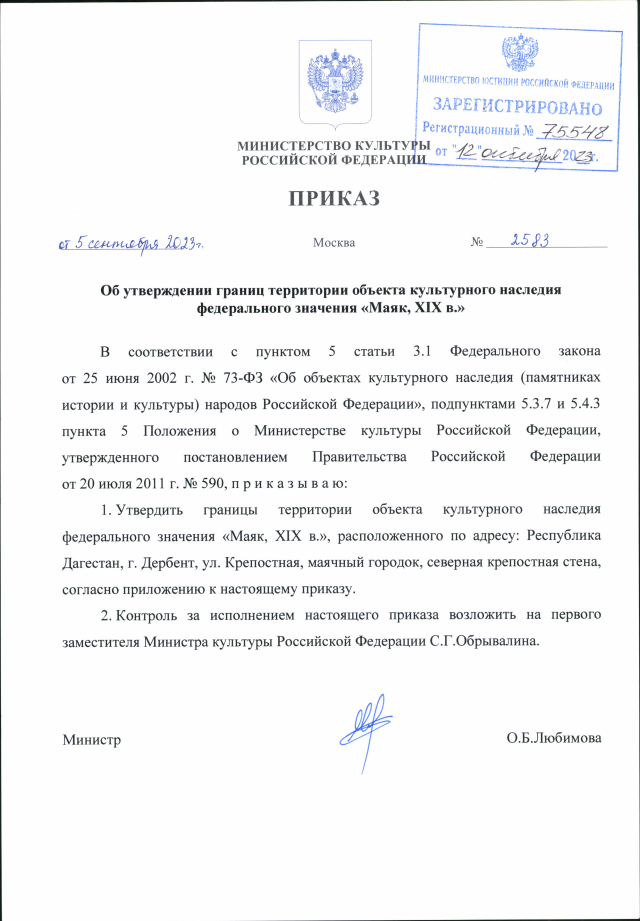 МИНИСТЕРСТВО ЮСТИЦИИ РОССИЙСКОЙ ФЕДЕРАЦИИ
ЗАРЕГИСТРИРОВАНО
Регистрационный № 75548
от "12" октября 2023г.

МИНИСТЕРСТВО КУЛЬТУРЫ
РОССИЙСКОЙ ФЕДЕРАЦИИ

ПРИКАЗ

от 5 сентября 2023г.    Москва    № 2583

Об утверждении границ территории объекта культурного наследия федерального значения «Маяк, XIX в.»

В соответствии с пунктом 5 статьи 3.1 Федерального закона от 25 июня 2002 г. № 73-ФЗ «Об объектах культурного наследия (памятниках истории и культуры) народов Российской Федерации», подпунктами 5.3.7 и 5.4.3 пункта 5 Положения о Министерстве культуры Российской Федерации, утвержденного постановлением Правительства Российской Федерации от 20 июля 2011 г. № 590, п р и к а з ы в а ю:

1. Утвердить границы территории объекта культурного наследия федерального значения «Маяк, XIX в.», расположенного по адресу: Республика Дагестан, г. Дербент, ул. Крепостная, маячный городок, северная крепостная стена, согласно приложению к настоящему приказу.

2. Контроль за исполнением настоящего приказа возложить на первого заместителя Министра культуры Российской Федерации С.Г.Обрывалина.

Министр    О.Б.Любимова